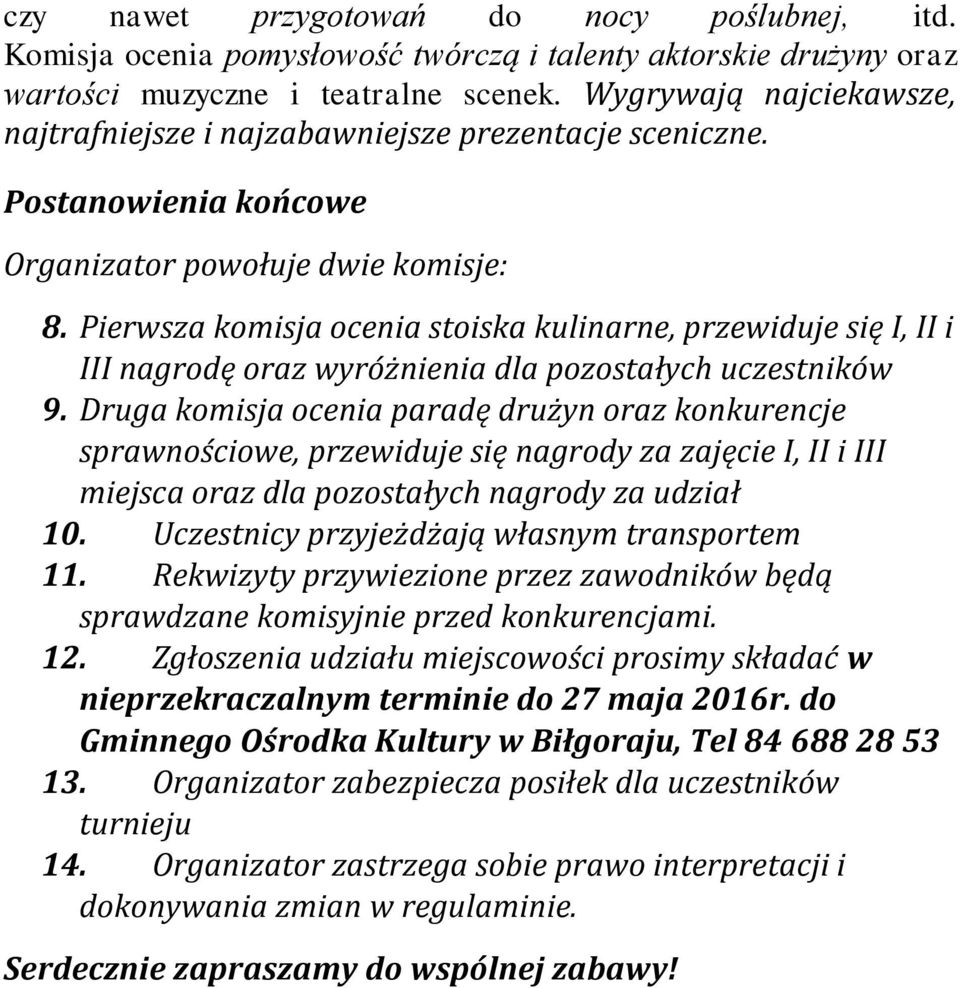 czy nawet przygotowań do nocy poślubnej, itd. Komisja ocenia pomysłowość twórczą i talenty aktorskie drużyny oraz wartości muzyczne i teatralne scenek. Wygrywają najciekawsze, najtrafniejsze i najzabawniejsze prezentacje sceniczne.

Postanowienia końcowe

Organizator powołuje dwie komisje:

8. Pierwsza komisja ocenia stoiska kulinarne, przewiduje się I, II i III nagrodę oraz wyróżnienia dla pozostałych uczestników
9. Druga komisja ocenia paradę drużyn oraz konkurencje sprawnościowe, przewiduje się nagrody za zajęcie I, II i III miejsca oraz dla pozostałych nagrody za udział
10. Uczestnicy przyjeżdżają własnym transportem
11. Rekwizyty przywiezione przez zawodników będą sprawdzane komisyjnie przed konkurencjami.
12. Zgłoszenia udziału miejscowości prosimy składać w nieprzekraczalnym terminie do 27 maja 2016r. do Gminnego Ośrodka Kultury w Biłgoraju, Tel 84 688 28 53
13. Organizator zabezpiecza posiłek dla uczestników turnieju
14. Organizator zastrzega sobie prawo interpretacji i dokonywania zmian w regulaminie.

Serdecznie zapraszamy do wspólnej zabawy!